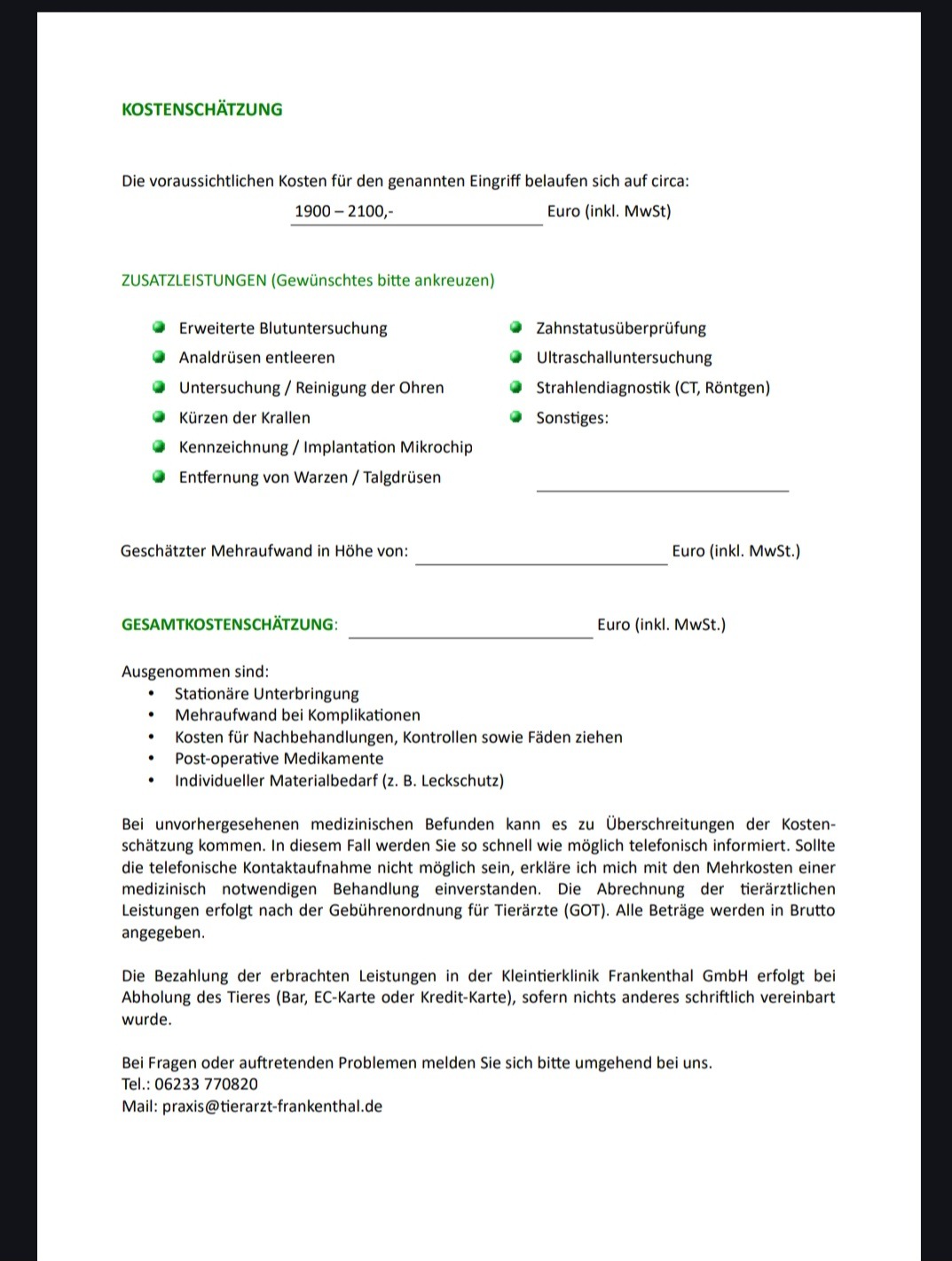 KOSTENSCHÄTZUNG

Die voraussichtlichen Kosten für den genannten Eingriff belaufen sich auf circa:
1900 – 2100,- Euro (inkl. MwSt)

ZUSATZLEISTUNGEN (Gewünschtes bitte ankreuzen)

Erweiterte Blutuntersuchung
Analdrüsen entleeren
Untersuchung / Reinigung der Ohren
Kürzen der Krallen
Kennzeichnung / Implantation Mikrochip
Entfernung von Warzen / Talgdrüsen

Zahnstatusüberprüfung
Ultraschalluntersuchung
Strahlendiagnostik (CT, Röntgen)
Sonstiges:

Geschätzter Mehraufwand in Höhe von: Euro (inkl. MwSt.)

GESAMTKOSTENSCHÄTZUNG: Euro (inkl. MwSt.)

Ausgenommen sind:
• Stationäre Unterbringung
• Mehraufwand bei Komplikationen
• Kosten für Nachbehandlungen, Kontrollen sowie Fäden ziehen
• Post-operative Medikamente
• Individueller Materialbedarf (z. B. Leckschutz)

Bei unvorhergesehenen medizinischen Befunden kann es zu Überschreitungen der Kostenschätzung kommen. In diesem Fall werden Sie so schnell wie möglich telefonisch informiert. Sollte die telefonische Kontaktaufnahme nicht möglich sein, erkläre ich mich mit den Mehrkosten einer medizinisch notwendigen Behandlung einverstanden. Die Abrechnung der tierärztlichen Leistungen erfolgt nach der Gebührenordnung für Tierärzte (GOT). Alle Beträge werden in Brutto angegeben.

Die Bezahlung der erbrachten Leistungen in der Kleintierklinik Frankenthal GmbH erfolgt bei Abholung des Tieres (Bar, EC-Karte oder Kredit-Karte), sofern nichts anderes schriftlich vereinbart wurde.

Bei Fragen oder auftretenden Problemen melden Sie sich bitte umgehend bei uns.
Tel.: 06233 770820
Mail: praxis@tierarzt-frankenthal.de